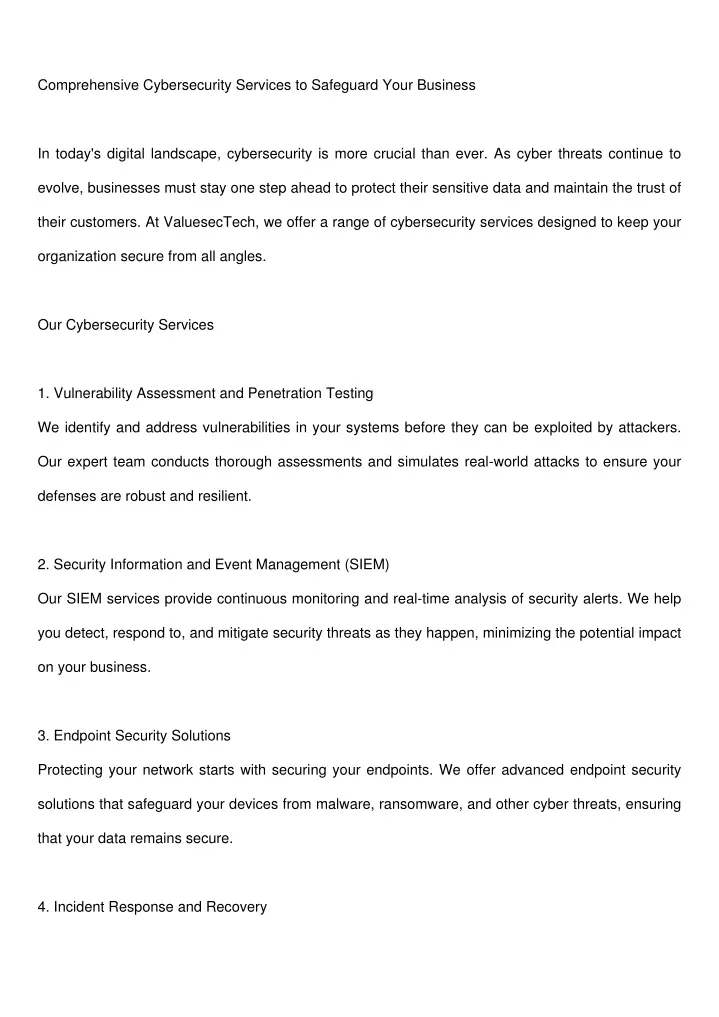 Comprehensive Cybersecurity Services to Safeguard Your Business

In today's digital landscape, cybersecurity is more crucial than ever. As cyber threats continue to evolve, businesses must stay one step ahead to protect their sensitive data and maintain the trust of their customers. At ValuesecTech, we offer a range of cybersecurity services designed to keep your organization secure from all angles.

Our Cybersecurity Services

1. Vulnerability Assessment and Penetration Testing

We identify and address vulnerabilities in your systems before they can be exploited by attackers. Our expert team conducts thorough assessments and simulates real-world attacks to ensure your defenses are robust and resilient.

2. Security Information and Event Management (SIEM)

Our SIEM services provide continuous monitoring and real-time analysis of security alerts. We help you detect, respond to, and mitigate security threats as they happen, minimizing the potential impact on your business.

3. Endpoint Security Solutions

Protecting your network starts with securing your endpoints. We offer advanced endpoint security solutions that safeguard your devices from malware, ransomware, and other cyber threats, ensuring that your data remains secure.

4. Incident Response and Recovery